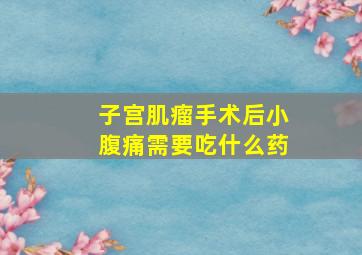 子宫肌瘤手术后小腹痛需要吃什么药